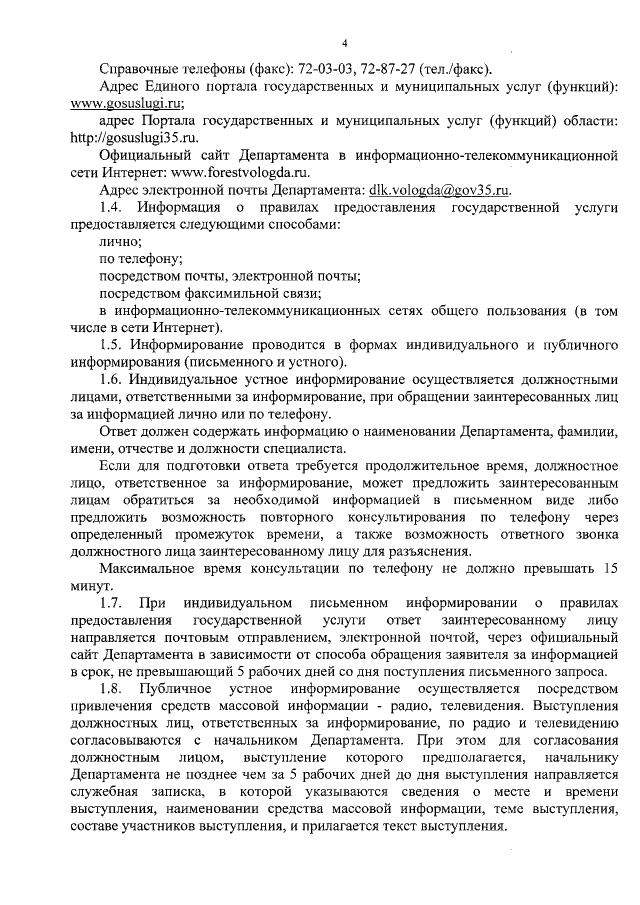 4

Справочные телефоны (факс): 72-03-03, 72-87-27 (тел./факс).

Адрес Единого портала государственных и муниципальных услуг (функций): www.gosuslugi.ru;

адрес Портала государственных и муниципальных услуг (функций) области: http://gosuslugi35.ru.

Официальный сайт Департамента в информационно-телекоммуникационной сети Интернет: www.forestvologda.ru.

Адрес электронной почты Департамента: dlk.vologda@gov35.ru.

1.4. Информация о правилах предоставления государственной услуги предоставляется следующими способами:

лично;

по телефону;

посредством почты, электронной почты;

посредством факсимильной связи;

в информационно-телекоммуникационных сетях общего пользования (в том числе в сети Интернет).

1.5. Информирование проводится в формах индивидуального и публичного информирования (письменного и устного).

1.6. Индивидуальное устное информирование осуществляется должностными лицами, ответственными за информирование, при обращении заинтересованных лиц за информацией лично или по телефону.

Ответ должен содержать информацию о наименовании Департамента, фамилии, имени, отчестве и должности специалиста.

Если для подготовки ответа требуется продолжительное время, должностное лицо, ответственное за информирование, может предложить заинтересованным лицам обратиться за необходимой информацией в письменном виде либо предложить возможность повторного консультирования по телефону через определенный промежуток времени, а также возможность ответного звонка должностного лица заинтересованному лицу для разъяснения.

Максимальное время консультации по телефону не должно превышать 15 минут.

1.7. При индивидуальном письменном информировании о правилах предоставления государственной услуги ответ заинтересованному лицу направляется почтовым отправлением, электронной почтой, через официальный сайт Департамента в зависимости от способа обращения заявителя за информацией в срок, не превышающий 5 рабочих дней со дня поступления письменного запроса.

1.8. Публичное устное информирование осуществляется посредством привлечения средств массовой информации - радио, телевидения. Выступления должностных лиц, ответственных за информирование, по радио и телевидению согласовываются с начальником Департамента. При этом для согласования должностным лицом, выступление которого предполагается, начальнику Департамента не позднее чем за 5 рабочих дней до дня выступления направляется служебная записка, в которой указываются сведения о месте и времени выступления, наименовании средства массовой информации, теме выступления, составе участников выступления, и прилагается текст выступления.